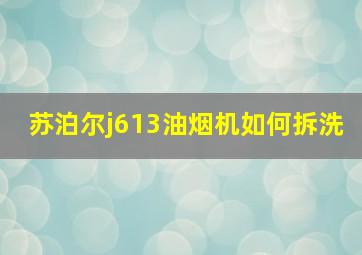 苏泊尔j613油烟机如何拆洗